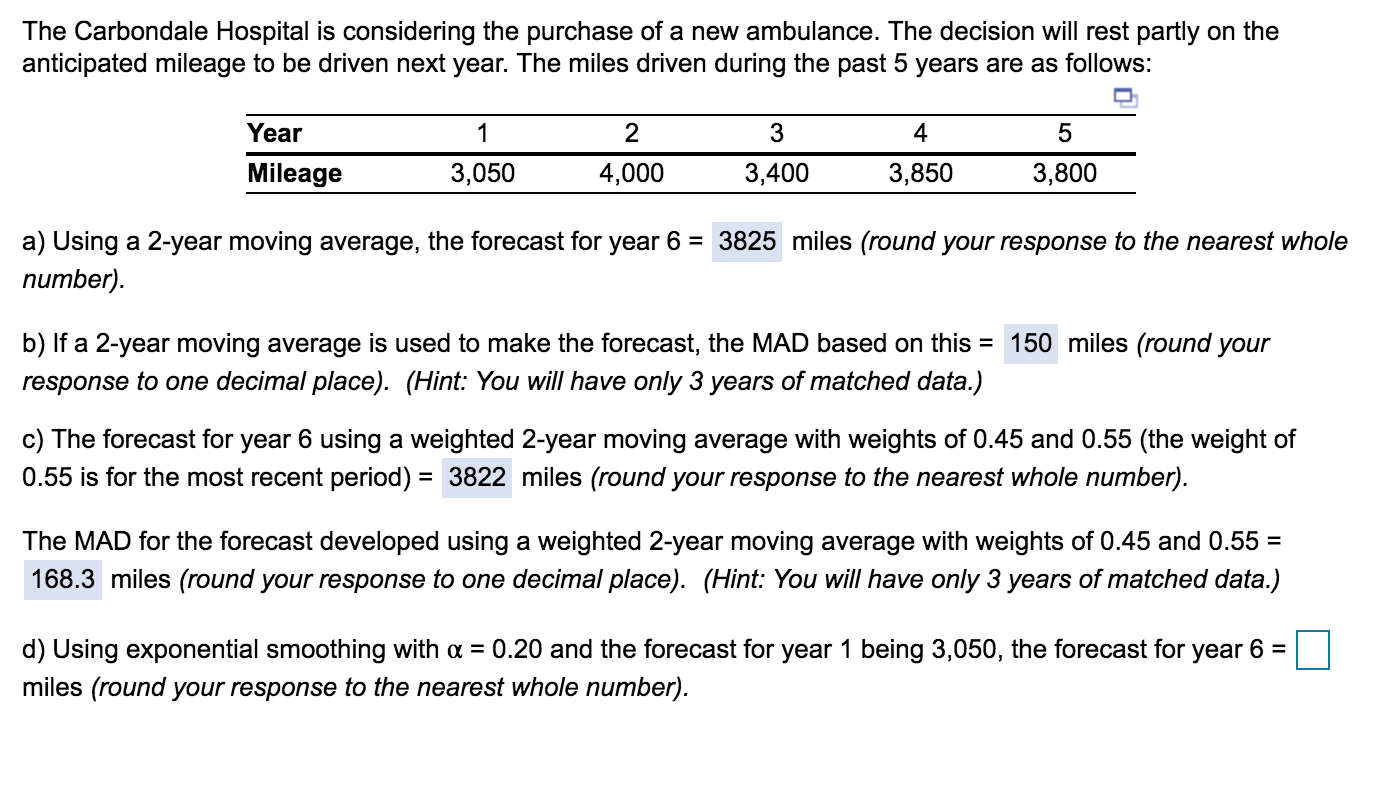 The Carbondale Hospital is considering the purchase of a new ambulance. The decision will rest partly on the anticipated mileage to be driven next year. The miles driven during the past 5 years are as follows:

| Year | 1 | 2 | 3 | 4 | 5 |
|---|---|---|---|---|---|
| Mileage | 3,050 | 4,000 | 3,400 | 3,850 | 3,800 |

a) Using a 2-year moving average, the forecast for year 6 = 3825 miles (round your response to the nearest whole number).

b) If a 2-year moving average is used to make the forecast, the MAD based on this = 150 miles (round your response to one decimal place). (Hint: You will have only 3 years of matched data.)

c) The forecast for year 6 using a weighted 2-year moving average with weights of 0.45 and 0.55 (the weight of 0.55 is for the most recent period) = 3822 miles (round your response to the nearest whole number).

The MAD for the forecast developed using a weighted 2-year moving average with weights of 0.45 and 0.55 = 168.3 miles (round your response to one decimal place). (Hint: You will have only 3 years of matched data.)

d) Using exponential smoothing with $\alpha$ = 0.20 and the forecast for year 1 being 3,050, the forecast for year 6 = miles (round your response to the nearest whole number).